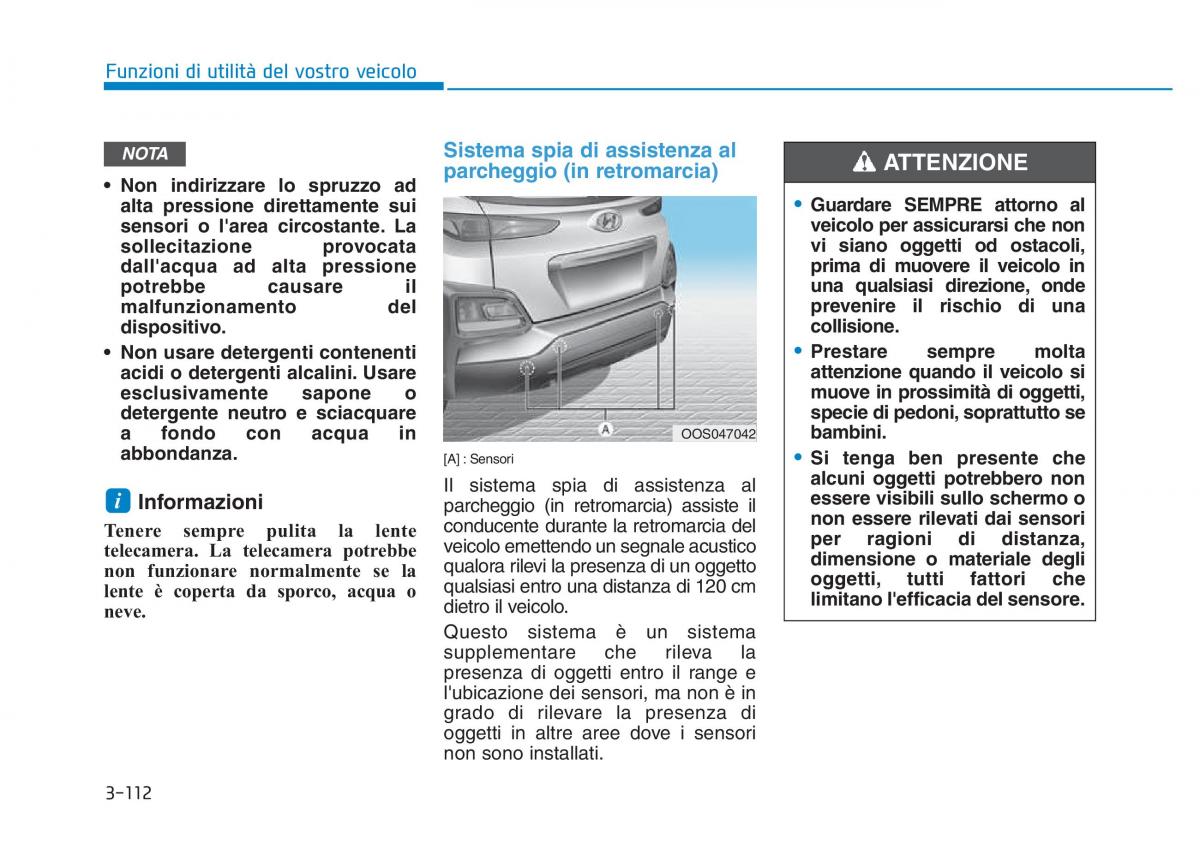 Funzioni di utilità del vostro veicolo

NOTA

• Non indirizzare lo spruzzo ad alta pressione direttamente sui sensori o l'area circostante. La sollecitazione provocata dall'acqua ad alta pressione potrebbe causare il malfunzionamento del dispositivo.

• Non usare detergenti contenenti acidi o detergenti alcalini. Usare esclusivamente sapone o detergente neutro e sciacquare a fondo con acqua in abbondanza.

i Informazioni

Tenere sempre pulita la lente telecamera. La telecamera potrebbe non funzionare normalmente se la lente è coperta da sporco, acqua o neve.

Sistema spia di assistenza al parcheggio (in retromarcia)

A

OOS047042

[A] : Sensori

Il sistema spia di assistenza al parcheggio (in retromarcia) assiste il conducente durante la retromarcia del veicolo emettendo un segnale acustico qualora rilevi la presenza di un oggetto qualsiasi entro una distanza di 120 cm dietro il veicolo.

Questo sistema è un sistema supplementare che rileva la presenza di oggetti entro il range e l'ubicazione dei sensori, ma non è in grado di rilevare la presenza di oggetti in altre aree dove i sensori non sono installati.

ATTENZIONE

• Guardare SEMPRE attorno al veicolo per assicurarsi che non vi siano oggetti od ostacoli, prima di muovere il veicolo in una qualsiasi direzione, onde prevenire il rischio di una collisione.

• Prestare sempre molta attenzione quando il veicolo si muove in prossimità di oggetti, specie di pedoni, soprattutto se bambini.

• Si tenga ben presente che alcuni oggetti potrebbero non essere visibili sullo schermo o non essere rilevati dai sensori per ragioni di distanza, dimensione o materiale degli oggetti, tutti fattori che limitano l'efficacia del sensore.

3-112